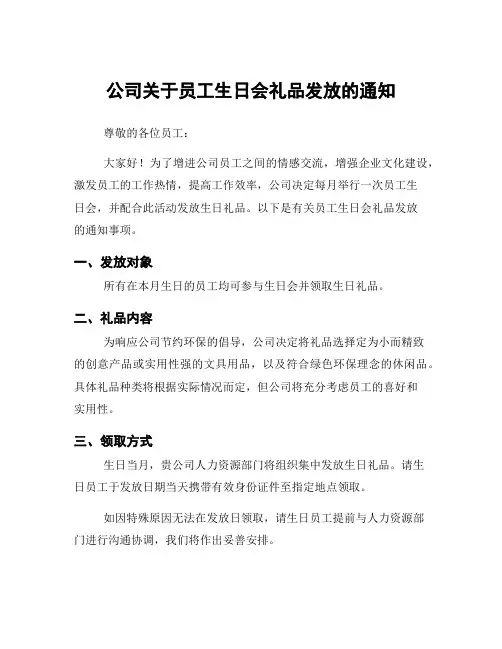 公司关于员工生日会礼品发放的通知

尊敬的各位员工：

大家好！为了增进公司员工之间的情感交流，增强企业文化建设，激发员工的工作热情，提高工作效率，公司决定每月举行一次员工生日会，并配合此活动发放生日礼品。以下是有关员工生日会礼品发放的通知事项。

一、发放对象

所有在本月生日的员工均可参与生日会并领取生日礼品。

二、礼品内容

为响应公司节约环保的倡导，公司决定将礼品选择定为小而精致的创意产品或实用性强的文具用品，以及符合绿色环保理念的休闲品。具体礼品种类将根据实际情况而定，但公司将充分考虑员工的喜好和实用性。

三、领取方式

生日当月，贵公司人力资源部门将组织集中发放生日礼品。请生日员工于发放日期当天携带有效身份证件至指定地点领取。

如因特殊原因无法在发放日领取，请生日员工提前与人力资源部门进行沟通协调，我们将作出妥善安排。